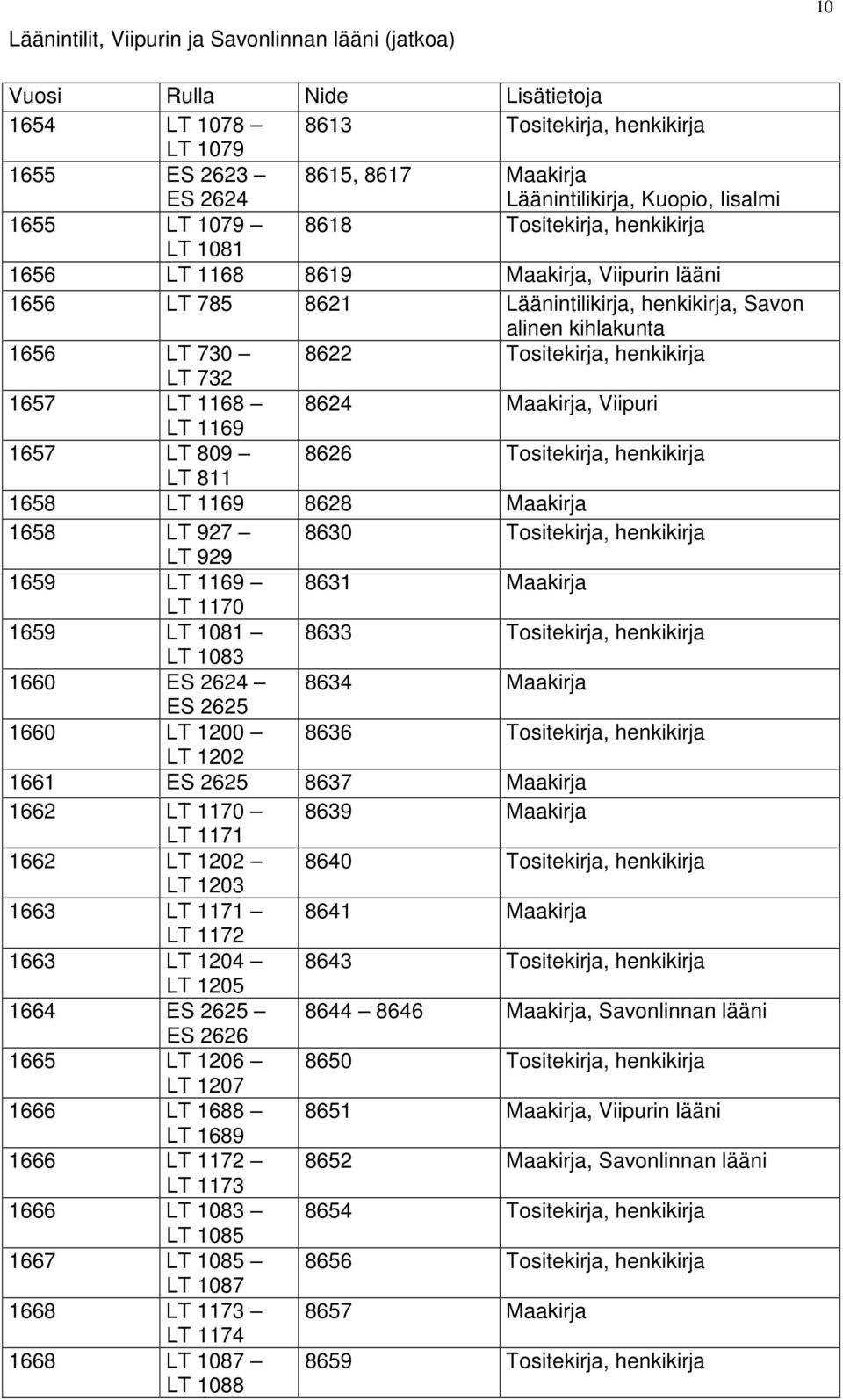 10

Läänintilit, Viipurin ja Savonlinnan lääni (jatkoa)

| Vuosi | Rulla | Nide | Lisätietoja |
|---|---|---|---|
| 1654 | LT 1078 – LT 1079 | 8613 | Tositekirja, henkikirja |
| 1655 | ES 2623 – ES 2624 | 8615, 8617 | Maakirja Läänintilikirja, Kuopio, Iisalmi |
| 1655 | LT 1079 – LT 1081 | 8618 | Tositekirja, henkikirja |
| 1656 | LT 1168 | 8619 | Maakirja, Viipurin lääni |
| 1656 | LT 785 | 8621 | Läänintilikirja, henkikirja, Savon alinen kihlakunta |
| 1656 | LT 730 – LT 732 | 8622 | Tositekirja, henkikirja |
| 1657 | LT 1168 – LT 1169 | 8624 | Maakirja, Viipuri |
| 1657 | LT 809 – LT 811 | 8626 | Tositekirja, henkikirja |
| 1658 | LT 1169 | 8628 | Maakirja |
| 1658 | LT 927 – LT 929 | 8630 | Tositekirja, henkikirja |
| 1659 | LT 1169 – LT 1170 | 8631 | Maakirja |
| 1659 | LT 1081 – LT 1083 | 8633 | Tositekirja, henkikirja |
| 1660 | ES 2624 – ES 2625 | 8634 | Maakirja |
| 1660 | LT 1200 – LT 1202 | 8636 | Tositekirja, henkikirja |
| 1661 | ES 2625 | 8637 | Maakirja |
| 1662 | LT 1170 – LT 1171 | 8639 | Maakirja |
| 1662 | LT 1202 – LT 1203 | 8640 | Tositekirja, henkikirja |
| 1663 | LT 1171 – LT 1172 | 8641 | Maakirja |
| 1663 | LT 1204 – LT 1205 | 8643 | Tositekirja, henkikirja |
| 1664 | ES 2625 – ES 2626 | 8644 – 8646 | Maakirja, Savonlinnan lääni |
| 1665 | LT 1206 – LT 1207 | 8650 | Tositekirja, henkikirja |
| 1666 | LT 1688 – LT 1689 | 8651 | Maakirja, Viipurin lääni |
| 1666 | LT 1172 – LT 1173 | 8652 | Maakirja, Savonlinnan lääni |
| 1666 | LT 1083 – LT 1085 | 8654 | Tositekirja, henkikirja |
| 1667 | LT 1085 – LT 1087 | 8656 | Tositekirja, henkikirja |
| 1668 | LT 1173 – LT 1174 | 8657 | Maakirja |
| 1668 | LT 1087 – LT 1088 | 8659 | Tositekirja, henkikirja |